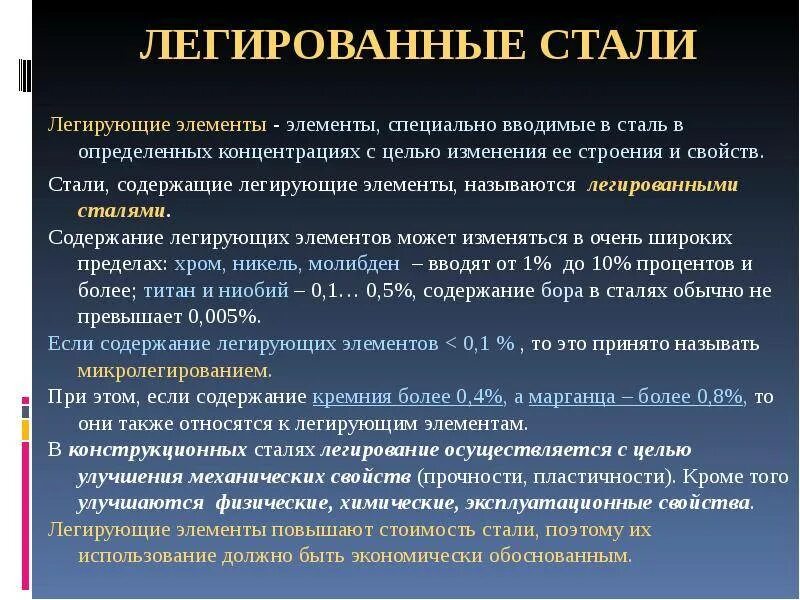 ЛЕГИРОВАННЫЕ СТАЛИ

Легирующие элементы - элементы, специально вводимые в сталь в определенных концентрациях с целью изменения ее строения и свойств.

Стали, содержащие легирующие элементы, называются легированными сталями.

Содержание легирующих элементов может изменяться в очень широких пределах: хром, никель, молибден – вводят от 1% до 10% процентов и более; титан и ниобий – 0,1… 0,5%, содержание бора в сталях обычно не превышает 0,005%.

Если содержание легирующих элементов < 0,1 % , то это принято называть микролегированием.

При этом, если содержание кремния более 0,4%, а марганца – более 0,8%, то они также относятся к легирующим элементам.

В конструкционных сталях легирование осуществляется с целью улучшения механических свойств (прочности, пластичности). Кроме того улучшаются физические, химические, эксплуатационные свойства.

Легирующие элементы повышают стоимость стали, поэтому их использование должно быть экономически обоснованным.